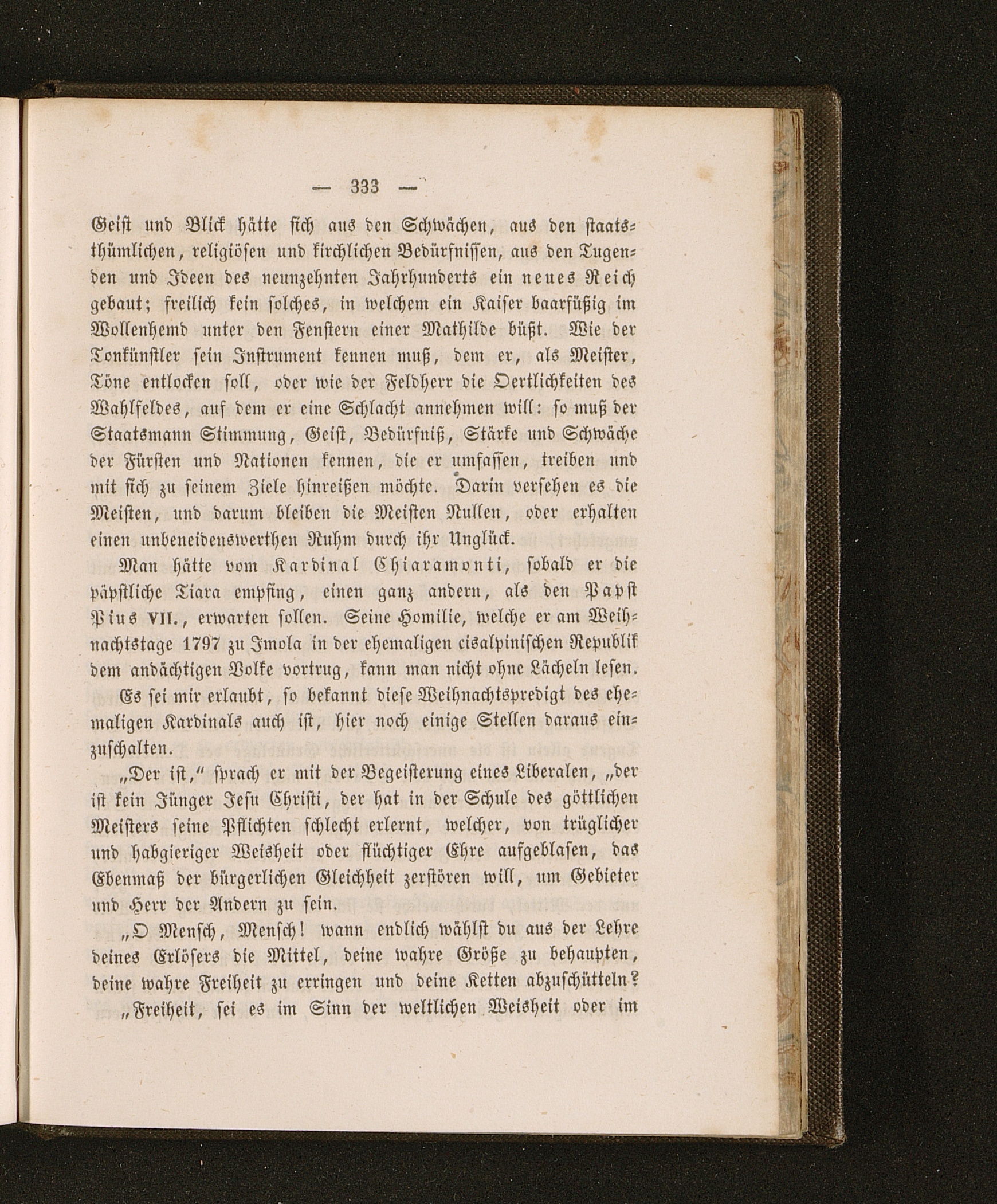 — 333 —

Geist und Blick hätte sich aus den Schwächen, aus den staatsthümlichen, religiösen und kirchlichen Bedürfnissen, aus den Tugenden und Ideen des neunzehnten Jahrhunderts ein neues Reich gebaut; freilich kein solches, in welchem ein Kaiser baarfüßig im Wollenhemd unter den Fenstern einer Mathilde büßt. Wie der Tonkünstler sein Instrument kennen muß, dem er, als Meister, Töne entlocken soll, oder wie der Feldherr die Oertlichkeiten des Wahlfeldes, auf dem er eine Schlacht annehmen will: so muß der Staatsmann Stimmung, Geist, Bedürfniß, Stärke und Schwäche der Fürsten und Nationen kennen, die er umfassen, treiben und mit sich zu seinem Ziele hinreißen möchte. Darin versehen es die Meisten, und darum bleiben die Meisten Nullen, oder erhalten einen unbeneidenswerthen Ruhm durch ihr Unglück.

Man hätte vom Kardinal Chiaramonti, sobald er die päpstliche Tiara empfing, einen ganz andern, als den Papst Pius VII., erwarten sollen. Seine Homilie, welche er am Weihnachtstage 1797 zu Imola in der ehemaligen cisalpinischen Republik dem andächtigen Volke vortrug, kann man nicht ohne Lächeln lesen.

Es sei mir erlaubt, so bekannt diese Weihnachtspredigt des ehemaligen Kardinals auch ist, hier noch einige Stellen daraus einzuschalten.

„Der ist,“ sprach er mit der Begeisterung eines Liberalen, „der ist kein Jünger Jesu Christi, der hat in der Schule des göttlichen Meisters seine Pflichten schlecht erlernt, welcher, von trüglicher und habgieriger Weisheit oder flüchtiger Ehre aufgeblasen, das Ebenmaß der bürgerlichen Gleichheit zerstören will, um Gebieter und Herr der Andern zu sein.

„O Mensch, Mensch! wann endlich wählst du aus der Lehre deines Erlösers die Mittel, deine wahre Größe zu behaupten, deine wahre Freiheit zu erringen und deine Ketten abzuschütteln?

„Freiheit, sei es im Sinn der weltlichen Weisheit oder im